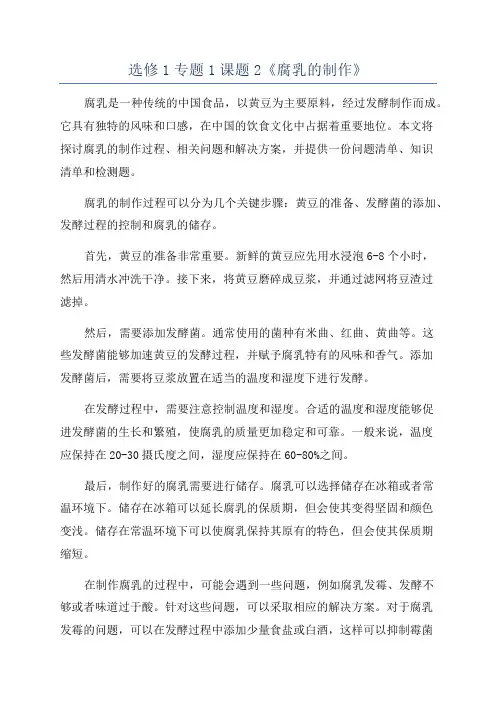 选修 1 专题 1 课题 2《腐乳的制作》

腐乳是一种传统的中国食品，以黄豆为主要原料，经过发酵制作而成。它具有独特的风味和口感，在中国的饮食文化中占据着重要地位。本文将探讨腐乳的制作过程、相关问题和解决方案，并提供一份问题清单、知识清单和检测题。

腐乳的制作过程可以分为几个关键步骤：黄豆的准备、发酵菌的添加、发酵过程的控制和腐乳的储存。

首先，黄豆的准备非常重要。新鲜的黄豆应先用水浸泡 6-8 个小时，然后用清水冲洗干净。接下来，将黄豆磨碎成豆浆，并通过滤网将豆渣过滤掉。

然后，需要添加发酵菌。通常使用的菌种有米曲、红曲、黄曲等。这些发酵菌能够加速黄豆的发酵过程，并赋予腐乳特有的风味和香气。添加发酵菌后，需要将豆浆放置在适当的温度和湿度下进行发酵。

在发酵过程中，需要注意控制温度和湿度。合适的温度和湿度能够促进发酵菌的生长和繁殖，使腐乳的质量更加稳定和可靠。一般来说，温度应保持在 20-30 摄氏度之间，湿度应保持在 60-80%之间。

最后，制作好的腐乳需要进行储存。腐乳可以选择储存在冰箱或者常温环境下。储存在冰箱可以延长腐乳的保质期，但会使其变得坚固和颜色变浅。储存在常温环境下可以使腐乳保持其原有的特色，但会使其保质期缩短。

在制作腐乳的过程中，可能会遇到一些问题，例如腐乳发霉、发酵不够或者味道过于酸。针对这些问题，可以采取相应的解决方案。对于腐乳发霉的问题，可以在发酵过程中添加少量食盐或白酒，这样可以抑制霉菌